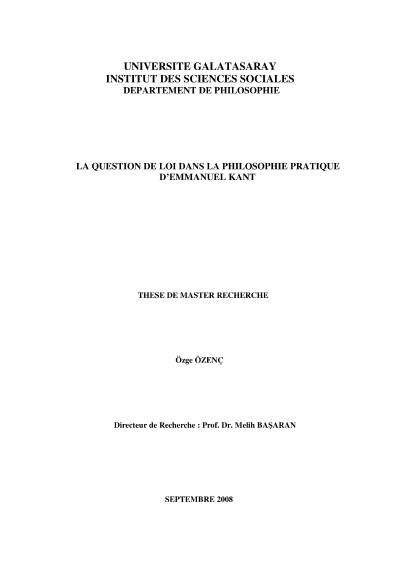 UNIVERSITE GALATASARAY
INSTITUT DES SCIENCES SOCIALES
DEPARTEMENT DE PHILOSOPHIE

LA QUESTION DE LOI DANS LA PHILOSOPHIE PRATIQUE
D'EMMANUEL KANT

THESE DE MASTER RECHERCHE

Özge ÖZENÇ

Directeur de Recherche : Prof. Dr. Melih BAŞARAN

SEPTEMBRE 2008